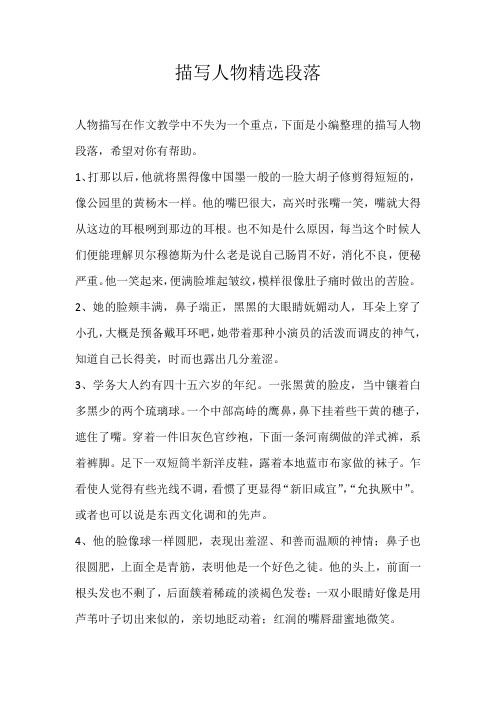 描写人物精选段落

人物描写在作文教学中不失为一个重点，下面是小编整理的描写人物段落，希望对你有帮助。

1、打那以后，他就将黑得像中国墨一般的一脸大胡子修剪得短短的，像公园里的黄杨木一样。他的嘴巴很大，高兴时张嘴一笑，嘴就大得从这边的耳根咧到那边的耳根。也不知是什么原因，每当这个时候人们便能理解贝尔穆德斯为什么老是说自己肠胃不好，消化不良，便秘严重。他一笑起来，便满脸堆起皱纹，模样很像肚子痛时做出的苦脸。

2、她的脸颊丰满，鼻子端正，黑黑的大眼睛妩媚动人，耳朵上穿了小孔，大概是预备戴耳环吧，她带着那种小演员的活泼而调皮的神气，知道自己长得美，时而也露出几分羞涩。

3、学务大人约有四十五六岁的年纪。一张黑黄的脸皮，当中镶着白多黑少的两个琉璃球。一个中部高峙的鹰鼻，鼻下挂着些干黄的穗子，遮住了嘴。穿着一件旧灰色官纱袍，下面一条河南绸做的洋式裤，系着裤脚。足下一双短筒半新洋皮鞋，露着本地蓝市布家做的袜子。乍看使人觉得有些光线不调，看惯了更显得“新旧咸宜”，“允执厥中”。或者也可以说是东西文化调和的先声。

4、他的脸像球一样圆肥，表现出羞涩、和善而温顺的神情；鼻子也很圆肥，上面全是青筋，表明他是一个好色之徒。他的头上，前面一根头发也不剩了，后面簇着稀疏的淡褐色发卷；一双小眼睛好像是用芦苇叶子切出来似的，亲切地眨动着；红润的嘴唇甜蜜地微笑。